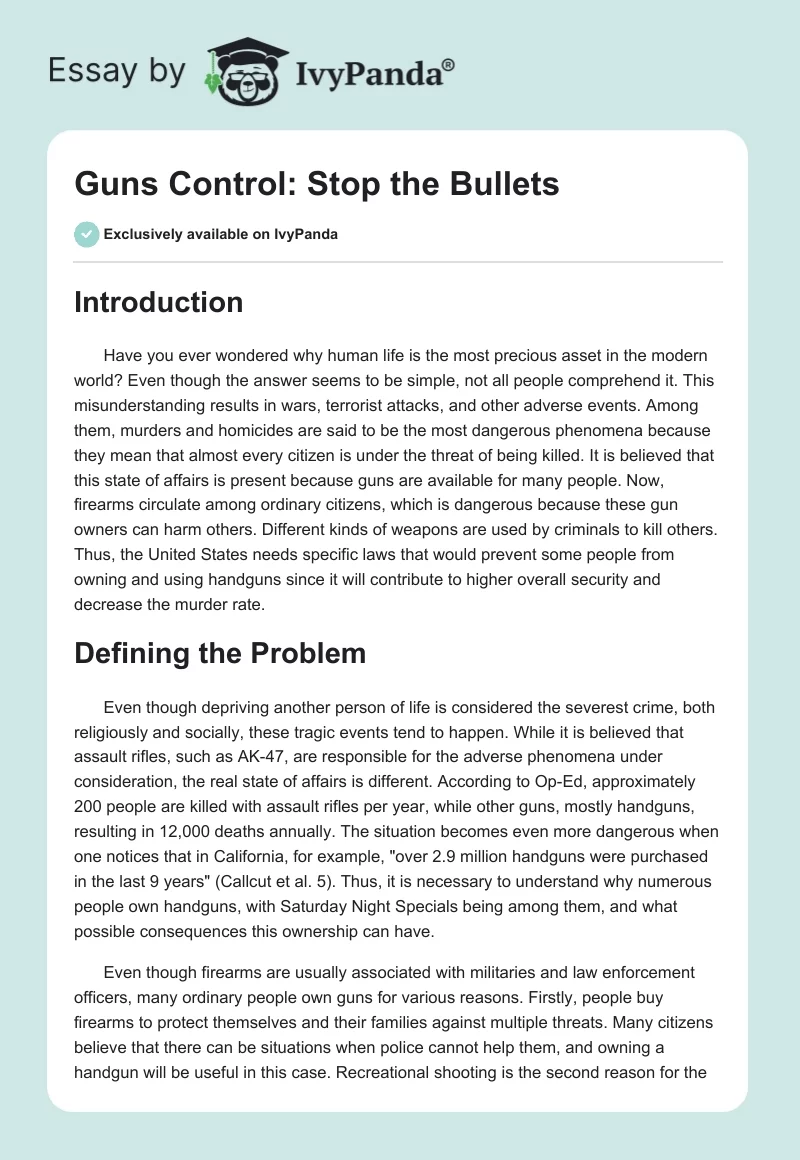 Essay by IvyPanda®

Guns Control: Stop the Bullets

Exclusively available on IvyPanda

Introduction

Have you ever wondered why human life is the most precious asset in the modern world? Even though the answer seems to be simple, not all people comprehend it. This misunderstanding results in wars, terrorist attacks, and other adverse events. Among them, murders and homicides are said to be the most dangerous phenomena because they mean that almost every citizen is under the threat of being killed. It is believed that this state of affairs is present because guns are available for many people. Now, firearms circulate among ordinary citizens, which is dangerous because these gun owners can harm others. Different kinds of weapons are used by criminals to kill others. Thus, the United States needs specific laws that would prevent some people from owning and using handguns since it will contribute to higher overall security and decrease the murder rate.

Defining the Problem

Even though depriving another person of life is considered the severest crime, both religiously and socially, these tragic events tend to happen. While it is believed that assault rifles, such as AK-47, are responsible for the adverse phenomena under consideration, the real state of affairs is different. According to Op-Ed, approximately 200 people are killed with assault rifles per year, while other guns, mostly handguns, resulting in 12,000 deaths annually. The situation becomes even more dangerous when one notices that in California, for example, "over 2.9 million handguns were purchased in the last 9 years" (Callcut et al. 5). Thus, it is necessary to understand why numerous people own handguns, with Saturday Night Specials being among them, and what possible consequences this ownership can have.

Even though firearms are usually associated with militaries and law enforcement officers, many ordinary people own guns for various reasons. Firstly, people buy firearms to protect themselves and their families against multiple threats. Many citizens believe that there can be situations when police cannot help them, and owning a handgun will be useful in this case. Recreational shooting is the second reason for the